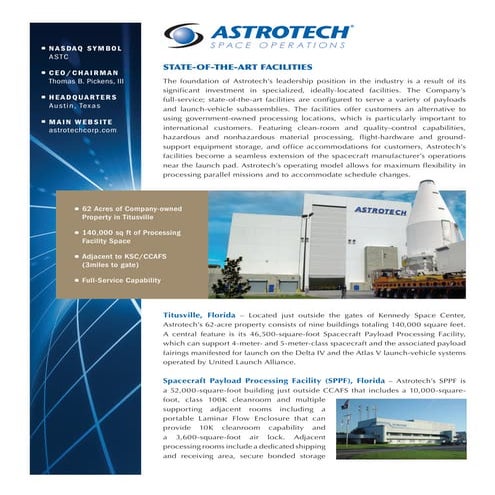 ▪ NASDAQ SYMBOL
ASTC

▪ CEO/CHAIRMAN
Thomas B. Pickens, III

▪ HEADQUARTERS
Austin, Texas

▪ MAIN WEBSITE
astrotechcorp.com

ASTROTECH®
SPACE OPERATIONS

STATE-OF-THE-ART FACILITIES

The foundation of Astrotech's leadership position in the industry is a result of its significant investment in specialized, ideally-located facilities. The Company's full-service; state-of-the-art facilities are configured to serve a variety of payloads and launch-vehicle subassemblies. The facilities offer customers an alternative to using government-owned processing locations, which is particularly important to international customers. Featuring clean-room and quality-control capabilities, hazardous and nonhazardous material processing, flight-hardware and ground-support equipment storage, and office accommodations for customers, Astrotech's facilities become a seamless extension of the spacecraft manufacturer's operations near the launch pad. Astrotech's operating model allows for maximum flexibility in processing parallel missions and to accommodate schedule changes.

▪ 62 Acres of Company-owned Property in Titusville

▪ 140,000 sq ft of Processing Facility Space

▪ Adjacent to KSC/CCAFS (3miles to gate)

▪ Full-Service Capability

ASTROTECH

Titusville, Florida – Located just outside the gates of Kennedy Space Center, Astrotech's 62-acre property consists of nine buildings totaling 140,000 square feet. A central feature is its 46,500-square-foot Spacecraft Payload Processing Facility, which can support 4-meter- and 5-meter-class spacecraft and the associated payload fairings manifested for launch on the Delta IV and the Atlas V launch-vehicle systems operated by United Launch Alliance.

Spacecraft Payload Processing Facility (SPPF), Florida – Astrotech's SPPF is a 52,000-square-foot building just outside CCAFS that includes a 10,000-square-foot, class 100K cleanroom and multiple supporting adjacent rooms including a portable Laminar Flow Enclosure that can provide 10K cleanroom capability and a 3,600-square-foot air lock. Adjacent processing rooms include a dedicated shipping and receiving area, secure bonded storage